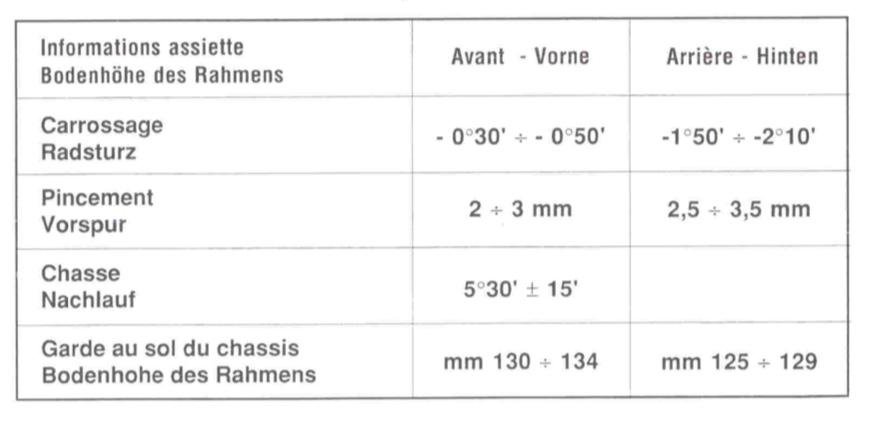 | Informations assiette Bodenhöhe des Rahmens | Avant - Vorne | Arrière - Hinten |
|---|---|---|
| Carrossage Radsturz | - 0°30' ÷ - 0°50' | -1°50' ÷ -2°10' |
| Pincement Vorspur | 2 ÷ 3 mm | 2,5 ÷ 3,5 mm |
| Chasse Nachlauf | 5°30' ± 15' | |
| Garde au sol du chassis Bodenhohe des Rahmens | mm 130 ÷ 134 | mm 125 ÷ 129 |